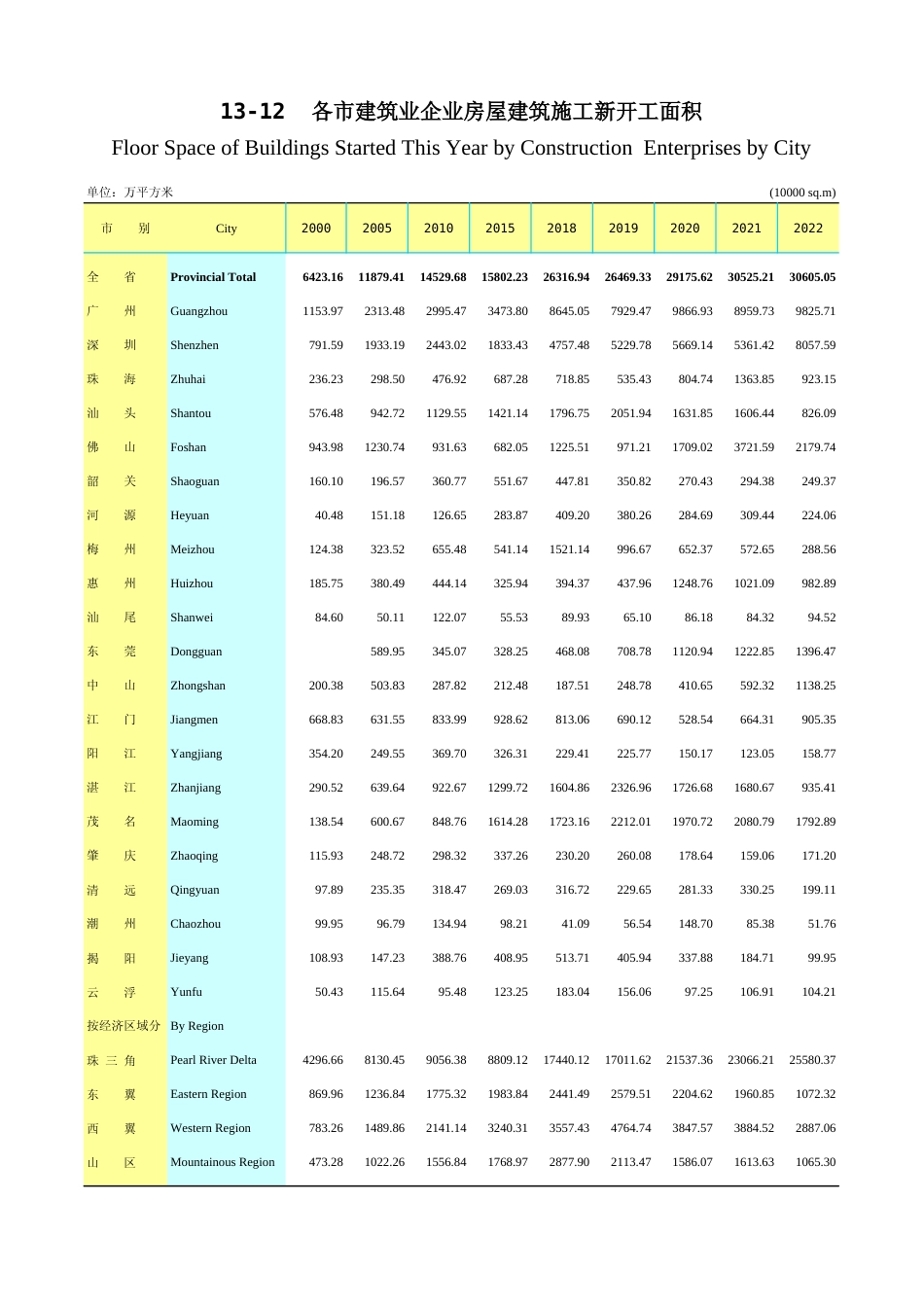 13-12 各市建筑业企业房屋建筑施工新开工面积

Floor Space of Buildings Started This Year by Construction Enterprises by City

单位：万平方米 (10000 sq.m)

| 市 别 | City | 2000 | 2005 | 2010 | 2015 | 2018 | 2019 | 2020 | 2021 | 2022 |
|---|---|---|---|---|---|---|---|---|---|---|
| 全 省 | Provincial Total | 6423.16 | 11879.41 | 14529.68 | 15802.23 | 26316.94 | 26469.33 | 29175.62 | 30525.21 | 30605.05 |
| 广 州 | Guangzhou | 1153.97 | 2313.48 | 2995.47 | 3473.80 | 8645.05 | 7929.47 | 9866.93 | 8959.73 | 9825.71 |
| 深 圳 | Shenzhen | 791.59 | 1933.19 | 2443.02 | 1833.43 | 4757.48 | 5229.78 | 5669.14 | 5361.42 | 8057.59 |
| 珠 海 | Zhuhai | 236.23 | 298.50 | 476.92 | 687.28 | 718.85 | 535.43 | 804.74 | 1363.85 | 923.15 |
| 汕 头 | Shantou | 576.48 | 942.72 | 1129.55 | 1421.14 | 1796.75 | 2051.94 | 1631.85 | 1606.44 | 826.09 |
| 佛 山 | Foshan | 943.98 | 1230.74 | 931.63 | 682.05 | 1225.51 | 971.21 | 1709.02 | 3721.59 | 2179.74 |
| 韶 关 | Shaoguan | 160.10 | 196.57 | 360.77 | 551.67 | 447.81 | 350.82 | 270.43 | 294.38 | 249.37 |
| 河 源 | Heyuan | 40.48 | 151.18 | 126.65 | 283.87 | 409.20 | 380.26 | 284.69 | 309.44 | 224.06 |
| 梅 州 | Meizhou | 124.38 | 323.52 | 655.48 | 541.14 | 1521.14 | 996.67 | 652.37 | 572.65 | 288.56 |
| 惠 州 | Huizhou | 185.75 | 380.49 | 444.14 | 325.94 | 394.37 | 437.96 | 1248.76 | 1021.09 | 982.89 |
| 汕 尾 | Shanwei | 84.60 | 50.11 | 122.07 | 55.53 | 89.93 | 65.10 | 86.18 | 84.32 | 94.52 |
| 东 莞 | Dongguan | | 589.95 | 345.07 | 328.25 | 468.08 | 708.78 | 1120.94 | 1222.85 | 1396.47 |
| 中 山 | Zhongshan | 200.38 | 503.83 | 287.82 | 212.48 | 187.51 | 248.78 | 410.65 | 592.32 | 1138.25 |
| 江 门 | Jiangmen | 668.83 | 631.55 | 833.99 | 928.62 | 813.06 | 690.12 | 528.54 | 664.31 | 905.35 |
| 阳 江 | Yangjiang | 354.20 | 249.55 | 369.70 | 326.31 | 229.41 | 225.77 | 150.17 | 123.05 | 158.77 |
| 湛 江 | Zhanjiang | 290.52 | 639.64 | 922.67 | 1299.72 | 1604.86 | 2326.96 | 1726.68 | 1680.67 | 935.41 |
| 茂 名 | Maoming | 138.54 | 600.67 | 848.76 | 1614.28 | 1723.16 | 2212.01 | 1970.72 | 2080.79 | 1792.89 |
| 肇 庆 | Zhaoqing | 115.93 | 248.72 | 298.32 | 337.26 | 230.20 | 260.08 | 178.64 | 159.06 | 171.20 |
| 清 远 | Qingyuan | 97.89 | 235.35 | 318.47 | 269.03 | 316.72 | 229.65 | 281.33 | 330.25 | 199.11 |
| 潮 州 | Chaozhou | 99.95 | 96.79 | 134.94 | 98.21 | 41.09 | 56.54 | 148.70 | 85.38 | 51.76 |
| 揭 阳 | Jieyang | 108.93 | 147.23 | 388.76 | 408.95 | 513.71 | 405.94 | 337.88 | 184.71 | 99.95 |
| 云 浮 | Yunfu | 50.43 | 115.64 | 95.48 | 123.25 | 183.04 | 156.06 | 97.25 | 106.91 | 104.21 |
| 按经济区域分 | By Region | | | | | | | | | |
| 珠 三 角 | Pearl River Delta | 4296.66 | 8130.45 | 9056.38 | 8809.12 | 17440.12 | 17011.62 | 21537.36 | 23066.21 | 25580.37 |
| 东 翼 | Eastern Region | 869.96 | 1236.84 | 1775.32 | 1983.84 | 2441.49 | 2579.51 | 2204.62 | 1960.85 | 1072.32 |
| 西 翼 | Western Region | 783.26 | 1489.86 | 2141.14 | 3240.31 | 3557.43 | 4764.74 | 3847.57 | 3884.52 | 2887.06 |
| 山 区 | Mountainous Region | 473.28 | 1022.26 | 1556.84 | 1768.97 | 2877.90 | 2113.47 | 1586.07 | 1613.63 | 1065.30 |